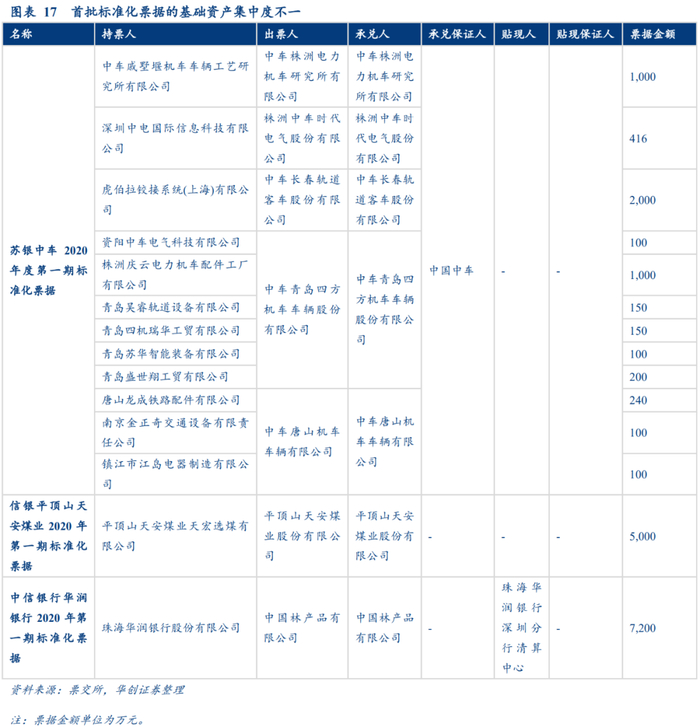 图表 17　首批标准化票据的基础资产集中度不一

| 名称 | 持票人 | 出票人 | 承兑人 | 承兑保证人 | 贴现人 | 贴现保证人 | 票据金额 |
|---|---|---|---|---|---|---|---|
| 苏银中车 2020 年度第一期标准化票据 | 中车戚墅堰机车车辆工艺研究所有限公司 | 中车株洲电力机车研究所有限公司 | 中车株洲电力机车研究所有限公司 | 中国中车 | - | - | 1,000 |
| | 深圳中电国际信息科技有限公司 | 株洲中车时代电气股份有限公司 | 株洲中车时代电气股份有限公司 | | | | 416 |
| | 虎伯拉铰接系统(上海)有限公司 | 中车长春轨道客车股份有限公司 | 中车长春轨道客车股份有限公司 | | | | 2,000 |
| | 资阳中车电气科技有限公司 | 中车青岛四方机车车辆股份有限公司 | 中车青岛四方机车车辆股份有限公司 | | | | 100 |
| | 株洲庆云电力机车配件工厂有限公司 | | | | | | 1,000 |
| | 青岛昊睿轨道设备有限公司 | | | | | | 150 |
| | 青岛四机瑞华工贸有限公司 | | | | | | 150 |
| | 青岛苏华智能装备有限公司 | | | | | | 100 |
| | 青岛盛世翔工贸有限公司 | | | | | | 200 |
| | 唐山龙成铁路配件有限公司 | 中车唐山机车车辆有限公司 | 中车唐山机车车辆有限公司 | | | | 240 |
| | 南京金正奇交通设备有限责任公司 | | | | | | 100 |
| | 镇江市江岛电器制造有限公司 | | | | | | 100 |
| 信银平顶山天安煤业 2020 年第一期标准化票据 | 平顶山天安煤业天宏选煤有限公司 | 平顶山天安煤业股份有限公司 | 平顶山天安煤业股份有限公司 | - | - | - | 5,000 |
| 中信银行华润银行 2020 年第一期标准化票据 | 珠海华润银行股份有限公司 | 中国林产品有限公司 | 中国林产品有限公司 | - | 珠海华润银行深圳分行清算中心 | - | 7,200 |

资料来源：票交所，华创证券整理

注：票据金额单位为万元。